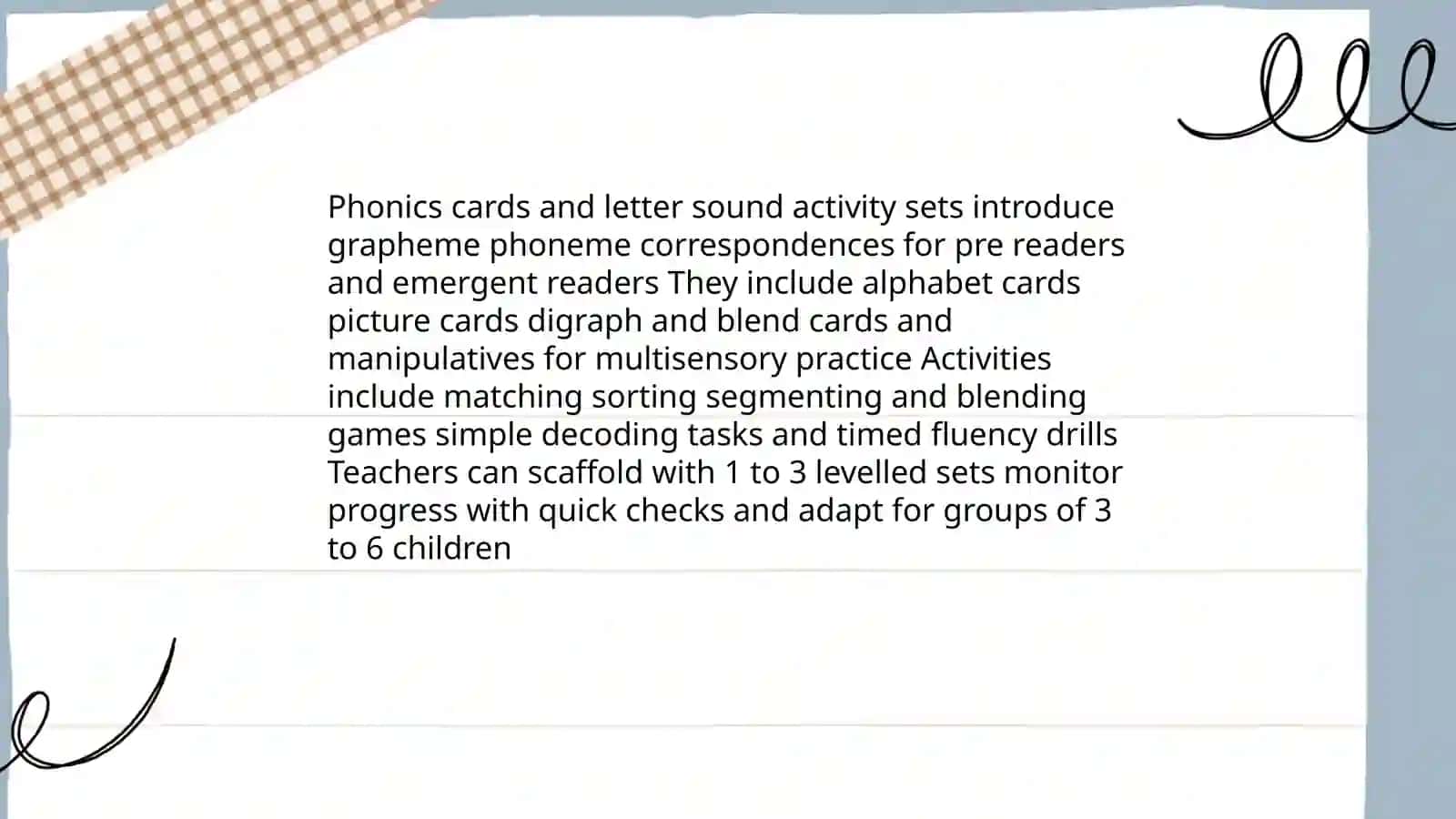 Phonics cards and letter sound activity sets introduce grapheme phoneme correspondences for pre readers and emergent readers They include alphabet cards picture cards digraph and blend cards and manipulatives for multisensory practice Activities include matching sorting segmenting and blending games simple decoding tasks and timed fluency drills Teachers can scaffold with 1 to 3 levelled sets monitor progress with quick checks and adapt for groups of 3 to 6 children